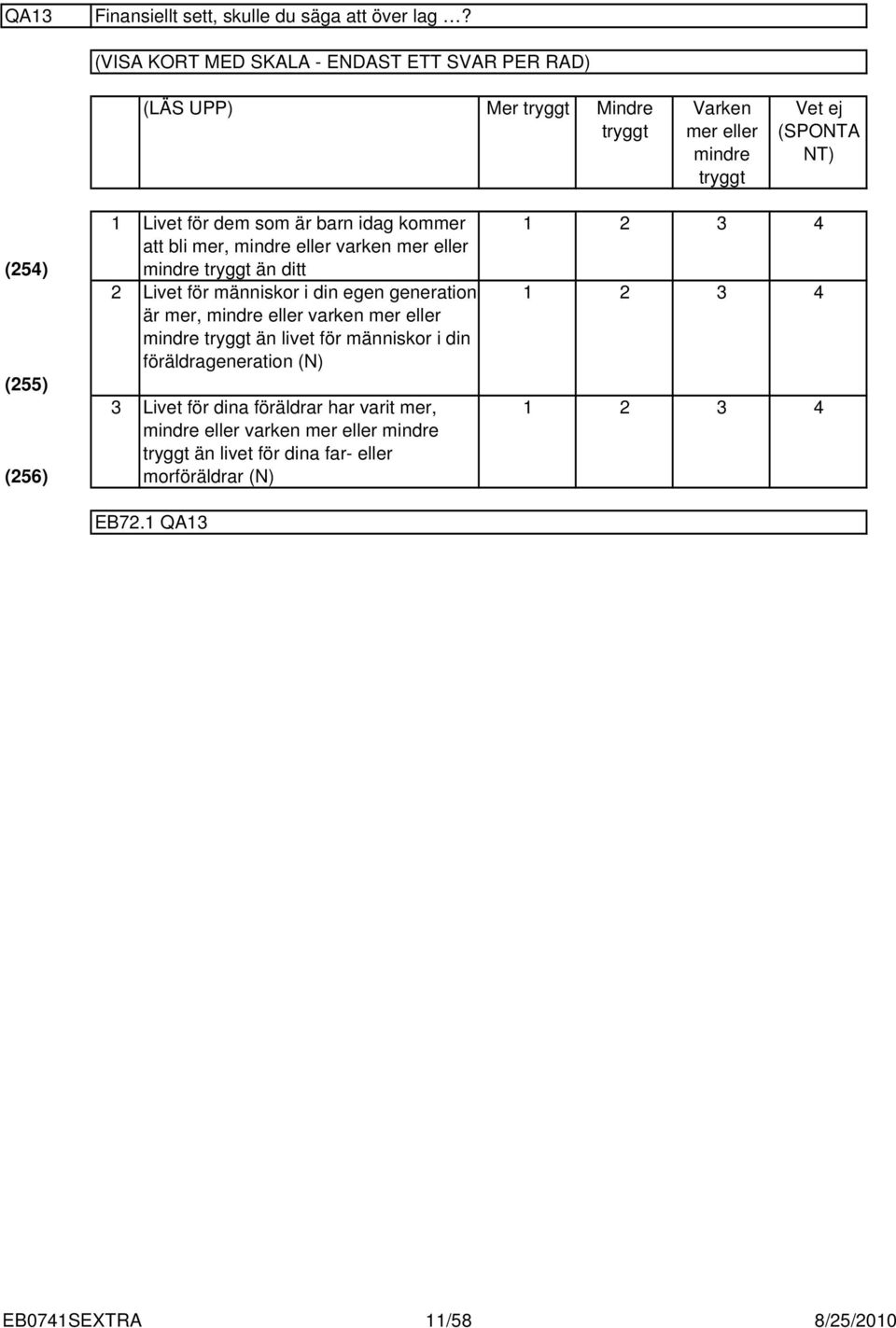 QA13 Finansiellt sett, skulle du säga att över lag …?

(VISA KORT MED SKALA - ENDAST ETT SVAR PER RAD)

| | | (LÄS UPP) | Mer tryggt | Mindre tryggt | Varken mer eller mindre tryggt | Vet ej (SPONTANT) |
|---|---|---|---|---|---|---|
| (254) | 1 | Livet för dem som är barn idag kommer att bli mer, mindre eller varken mer eller mindre tryggt än ditt | 1 | 2 | 3 | 4 |
| (255) | 2 | Livet för människor i din egen generation är mer, mindre eller varken mer eller mindre tryggt än livet för människor i din föräldrageneration (N) | 1 | 2 | 3 | 4 |
| (256) | 3 | Livet för dina föräldrar har varit mer, mindre eller varken mer eller mindre tryggt än livet för dina far- eller morföräldrar (N) | 1 | 2 | 3 | 4 |

EB72.1 QA13

EB0741SEXTRA 11/58 8/25/2010